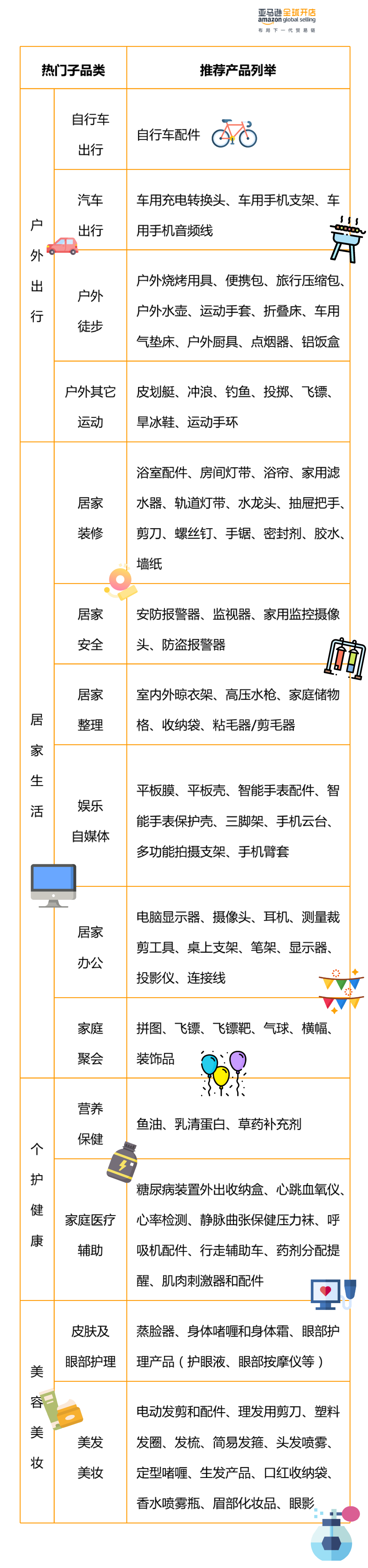 亚马逊全球开店
amazon global selling
布局下一代贸易链

| 热门子品类 | | 推荐产品列举 |
|---|---|---|
| 户外出行 | 自行车出行 | 自行车配件 |
| | 汽车出行 | 车用充电转换头、车用手机支架、车用手机音频线 |
| | 户外徒步 | 户外烧烤用具、便携包、旅行压缩包、户外水壶、运动手套、折叠床、车用气垫床、户外厨具、点烟器、铝饭盒 |
| | 户外其它运动 | 皮划艇、冲浪、钓鱼、投掷、飞镖、旱冰鞋、运动手环 |
| 居家生活 | 居家装修 | 浴室配件、房间灯带、浴帘、家用滤水器、轨道灯带、水龙头、抽屉把手、剪刀、螺丝钉、手锯、密封剂、胶水、墙纸 |
| | 居家安全 | 安防报警器、监视器、家用监控摄像头、防盗报警器 |
| | 居家整理 | 室内外晾衣架、高压水枪、家庭储物格、收纳袋、粘毛器/剪毛器 |
| | 娱乐自媒体 | 平板膜、平板壳、智能手表配件、智能手表保护壳、三脚架、手机云台、多功能拍摄支架、手机臂套 |
| | 居家办公 | 电脑显示器、摄像头、耳机、测量裁剪工具、桌上支架、笔架、显示器、投影仪、连接线 |
| | 家庭聚会 | 拼图、飞镖、飞镖靶、气球、横幅、装饰品 |
| 个护健康 | 营养保健 | 鱼油、乳清蛋白、草药补充剂 |
| | 家庭医疗辅助 | 糖尿病装置外出收纳盒、心跳血氧仪、心率检测、静脉曲张保健压力袜、呼吸机配件、行走辅助车、药剂分配提醒、肌肉刺激器和配件 |
| 美容美妆 | 皮肤及眼部护理 | 蒸脸器、身体啫喱和身体霜、眼部护理产品（护眼液、眼部按摩仪等） |
| | 美发美妆 | 电动发剪和配件、理发用剪刀、塑料发圈、发梳、简易发箍、头发喷雾、定型啫喱、生发产品、口红收纳袋、香水喷雾瓶、眉部化妆品、眼影 |